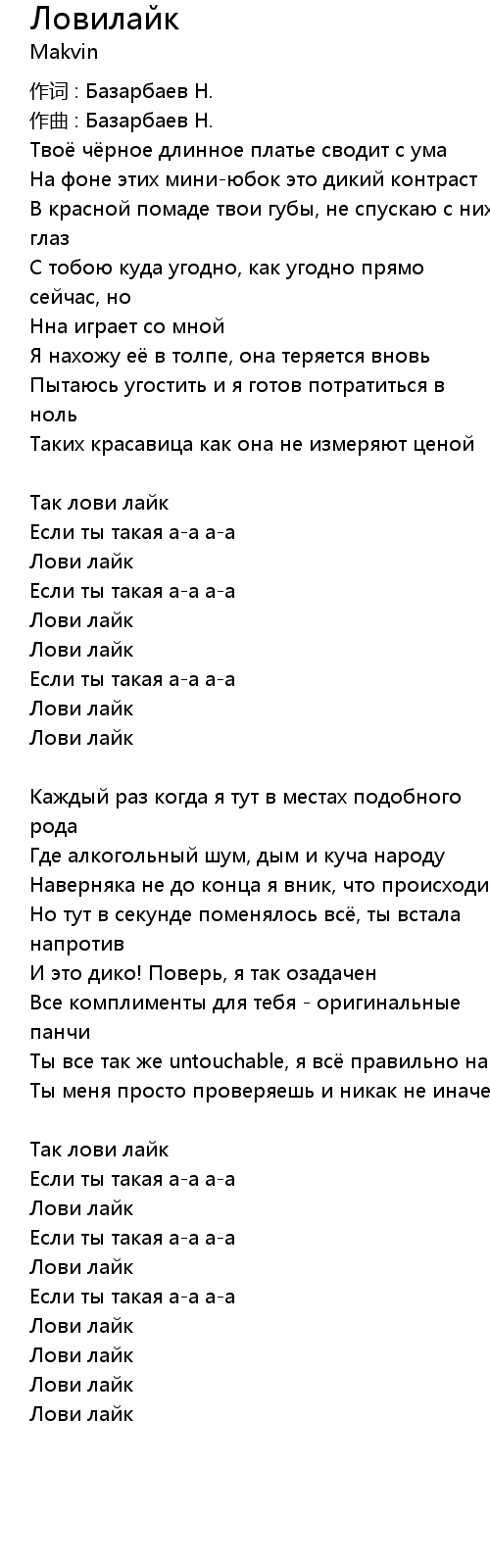 Ловилайк
Makvin

作词 : Базарбаев Н.
作曲 : Базарбаев Н.
Твоё чёрное длинное платье сводит с ума
На фоне этих мини-юбок это дикий контраст
В красной помаде твои губы, не спускаю с них глаз
С тобою куда угодно, как угодно прямо сейчас, но
Нна играет со мной
Я нахожу её в толпе, она теряется вновь
Пытаюсь угостить и я готов потратиться в ноль
Таких красавица как она не измеряют ценой

Так лови лайк
Если ты такая а-а а-а
Лови лайк
Если ты такая а-а а-а
Лови лайк
Лови лайк
Если ты такая а-а а-а
Лови лайк
Лови лайк

Каждый раз когда я тут в местах подобного рода
Где алкогольный шум, дым и куча народу
Наверняка не до конца я вник, что происходи
Но тут в секунде поменялось всё, ты встала напротив
И это дико! Поверь, я так озадачен
Все комплименты для тебя - оригинальные панчи
Ты все так же untouchable, я всё правильно на
Ты меня просто проверяешь и никак не иначе

Так лови лайк
Если ты такая а-а а-а
Лови лайк
Если ты такая а-а а-а
Лови лайк
Если ты такая а-а а-а
Лови лайк
Лови лайк
Лови лайк
Лови лайк